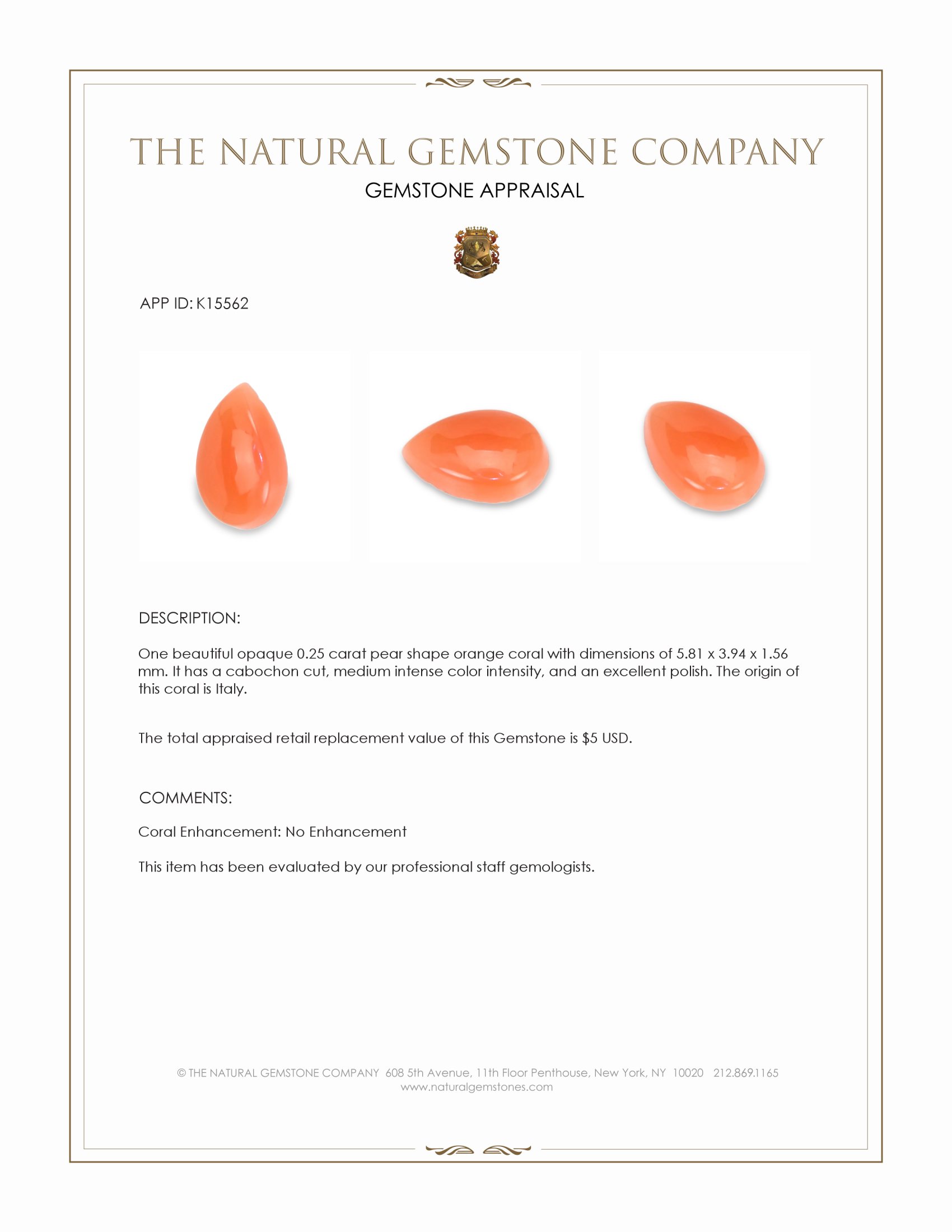 THE NATURAL GEMSTONE COMPANY

GEMSTONE APPRAISAL

APP ID: K15562

DESCRIPTION:

One beautiful opaque 0.25 carat pear shape orange coral with dimensions of 5.81 x 3.94 x 1.56 mm. It has a cabochon cut, medium intense color intensity, and an excellent polish. The origin of this coral is Italy.

The total appraised retail replacement value of this Gemstone is $5 USD.

COMMENTS:

Coral Enhancement: No Enhancement

This item has been evaluated by our professional staff gemologists.

© THE NATURAL GEMSTONE COMPANY 608 5th Avenue, 11th Floor Penthouse, New York, NY 10020 212.869.1165
www.naturalgemstones.com